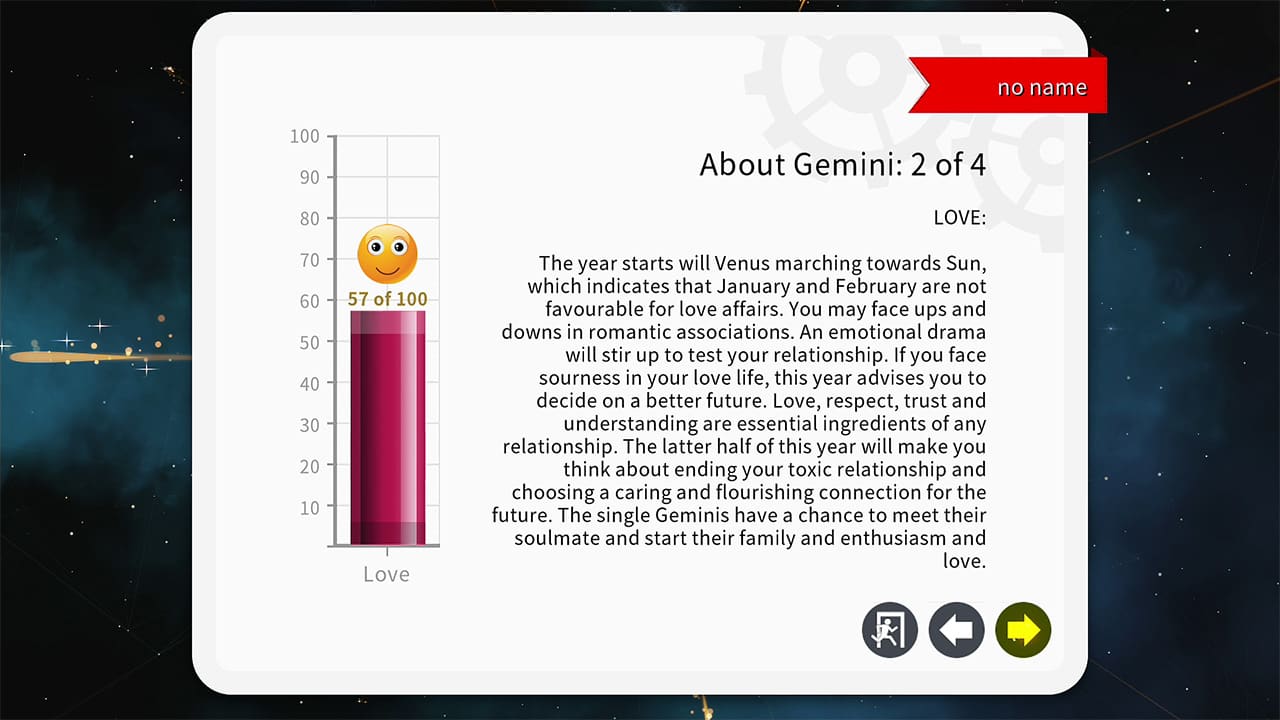 no name

100
90
80
70
60
50
40
30
20
10

57 of 100

Love

About Gemini: 2 of 4

LOVE:

The year starts will Venus marching towards Sun, which indicates that January and February are not favourable for love affairs. You may face ups and downs in romantic associations. An emotional drama will stir up to test your relationship. If you face sourness in your love life, this year advises you to decide on a better future. Love, respect, trust and understanding are essential ingredients of any relationship. The latter half of this year will make you think about ending your toxic relationship and choosing a caring and flourishing connection for the future. The single Geminis have a chance to meet their soulmate and start their family and enthusiasm and love.